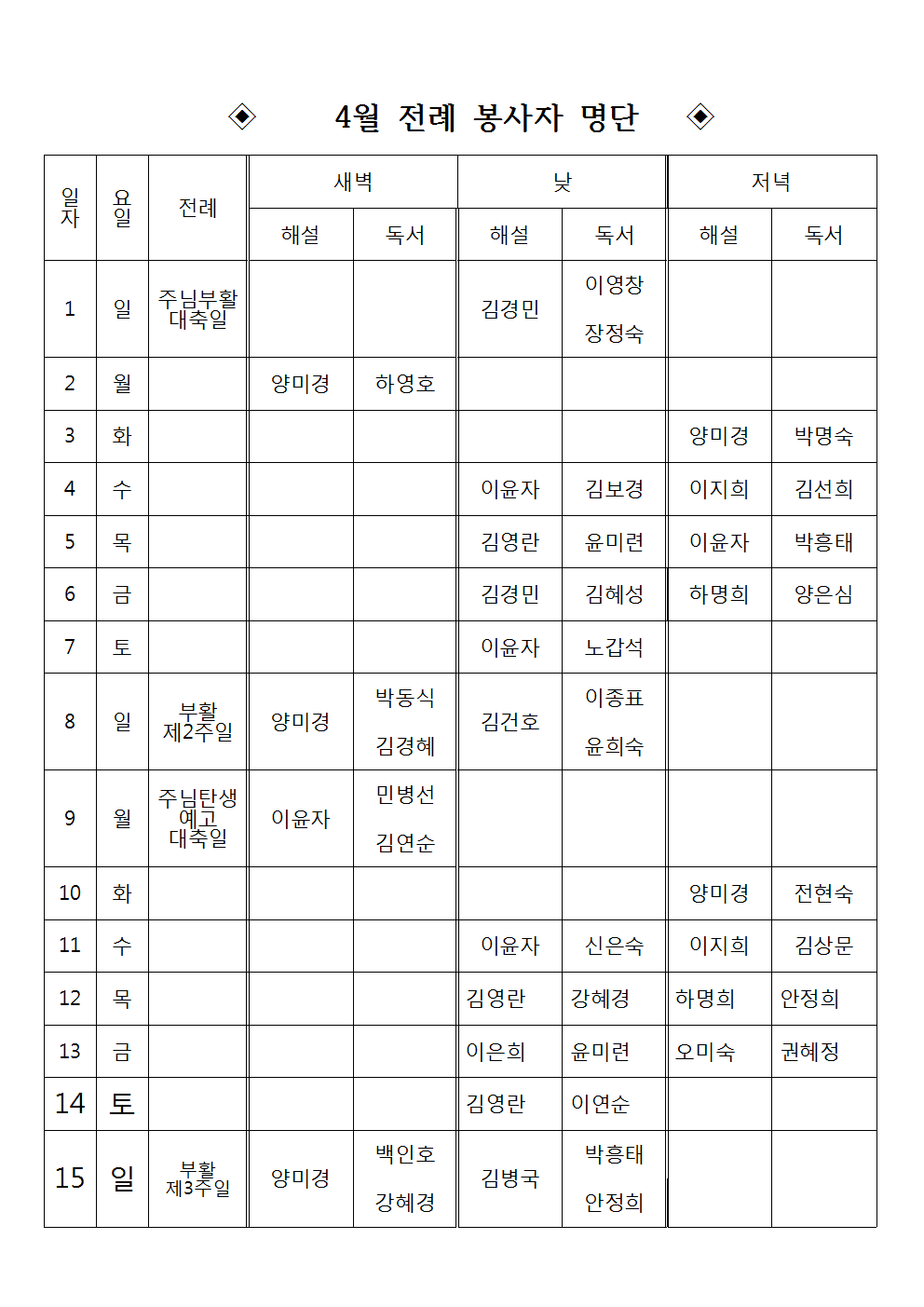 ◈ 4월 전례 봉사자 명단 ◈

| 일자 | 요일 | 전례 | 새벽 해설 | 새벽 독서 | 낮 해설 | 낮 독서 | 저녁 해설 | 저녁 독서 |
|---|---|---|---|---|---|---|---|---|
| 1 | 일 | 주님부활 대축일 | | | 김경민 | 이영창 장정숙 | | |
| 2 | 월 | | 양미경 | 하영호 | | | | |
| 3 | 화 | | | | | | 양미경 | 박명숙 |
| 4 | 수 | | | | 이윤자 | 김보경 | 이지희 | 김선희 |
| 5 | 목 | | | | 김영란 | 윤미련 | 이윤자 | 박흥태 |
| 6 | 금 | | | | 김경민 | 김혜성 | 하명희 | 양은심 |
| 7 | 토 | | | | 이윤자 | 노갑석 | | |
| 8 | 일 | 부활 제2주일 | 양미경 | 박동식 김경혜 | 김건호 | 이종표 윤희숙 | | |
| 9 | 월 | 주님탄생 예고 대축일 | 이윤자 | 민병선 김연순 | | | | |
| 10 | 화 | | | | | | 양미경 | 전현숙 |
| 11 | 수 | | | | 이윤자 | 신은숙 | 이지희 | 김상문 |
| 12 | 목 | | | | 김영란 | 강혜경 | 하명희 | 안정희 |
| 13 | 금 | | | | 이은희 | 윤미련 | 오미숙 | 권혜정 |
| 14 | 토 | | | | 김영란 | 이연순 | | |
| 15 | 일 | 부활 제3주일 | 양미경 | 백인호 강혜경 | 김병국 | 박흥태 안정희 | | |